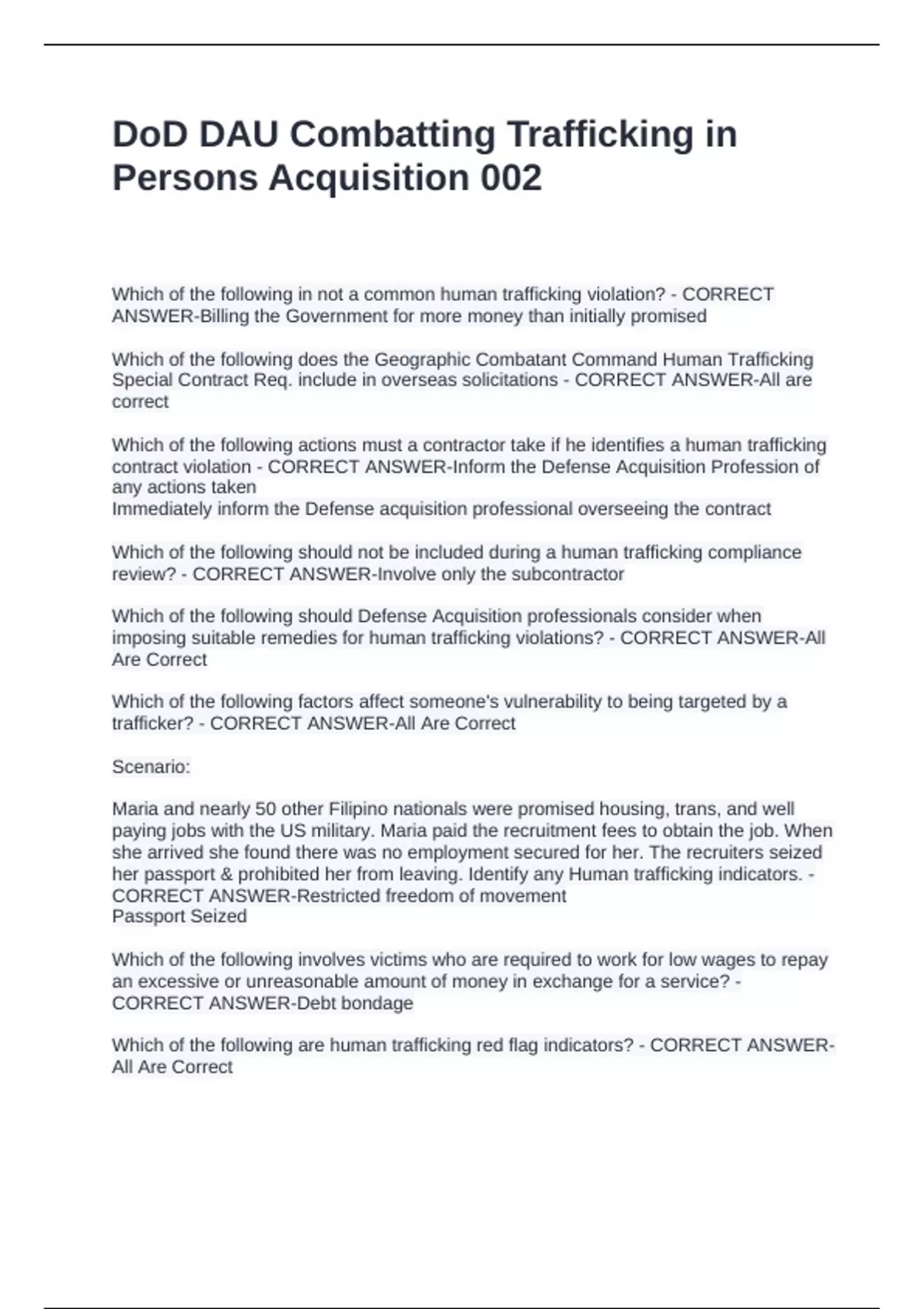 DoD DAU Combatting Trafficking in Persons Acquisition 002

Which of the following in not a common human trafficking violation? - CORRECT ANSWER-Billing the Government for more money than initially promised

Which of the following does the Geographic Combatant Command Human Trafficking Special Contract Req. include in overseas solicitations - CORRECT ANSWER-All are correct

Which of the following actions must a contractor take if he identifies a human trafficking contract violation - CORRECT ANSWER-Inform the Defense Acquisition Profession of any actions taken
Immediately inform the Defense acquisition professional overseeing the contract

Which of the following should not be included during a human trafficking compliance review? - CORRECT ANSWER-Involve only the subcontractor

Which of the following should Defense Acquisition professionals consider when imposing suitable remedies for human trafficking violations? - CORRECT ANSWER-All Are Correct

Which of the following factors affect someone's vulnerability to being targeted by a trafficker? - CORRECT ANSWER-All Are Correct

Scenario:

Maria and nearly 50 other Filipino nationals were promised housing, trans, and well paying jobs with the US military. Maria paid the recruitment fees to obtain the job. When she arrived she found there was no employment secured for her. The recruiters seized her passport & prohibited her from leaving. Identify any Human trafficking indicators. - CORRECT ANSWER-Restricted freedom of movement
Passport Seized

Which of the following involves victims who are required to work for low wages to repay an excessive or unreasonable amount of money in exchange for a service? - CORRECT ANSWER-Debt bondage

Which of the following are human trafficking red flag indicators? - CORRECT ANSWER-All Are Correct